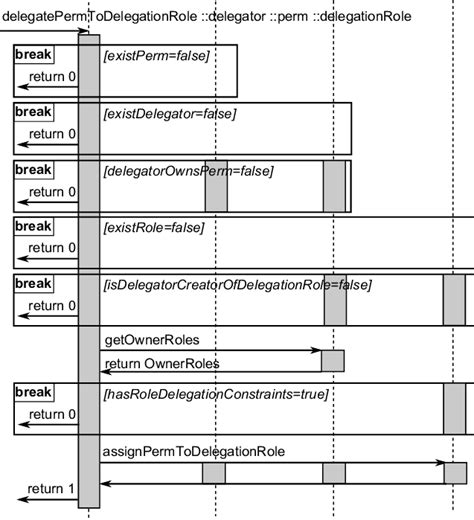 delegatePermToDelegationRole ::delegator ::perm ::delegationRole

break [existPerm=false]
return 0

break [existDelegator=false]
return 0

break [delegatorOwnsPerm=false]
return 0

break [existRole=false]
return 0

break [isDelegatorCreatorOfDelegationRole=false]
return 0

getOwnerRoles
return OwnerRoles

break [hasRoleDelegationConstraints=true]
return 0

assignPermToDelegationRole
return 1